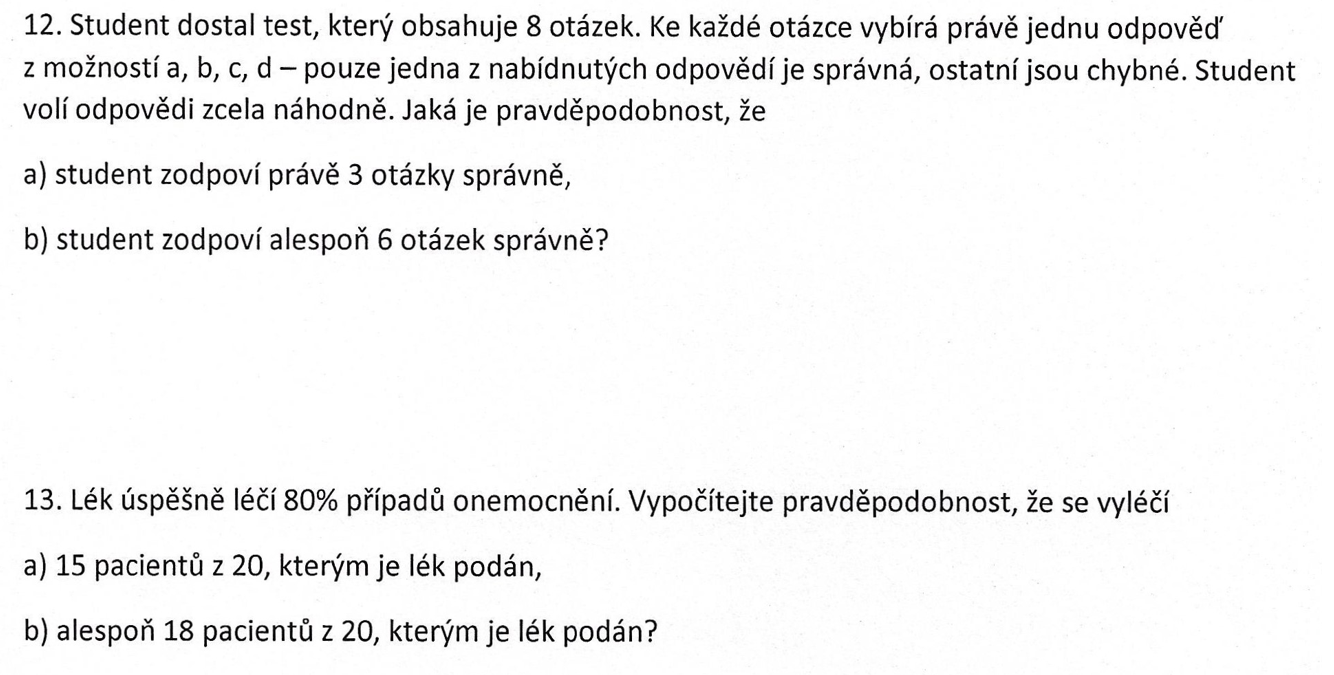 12. Student dostal test, který obsahuje 8 otázek. Ke každé otázce vybírá právě jednu odpověď z možností a, b, c, d – pouze jedna z nabídnutých odpovědí je správná, ostatní jsou chybné. Student volí odpovědi zcela náhodně. Jaká je pravděpodobnost, že

a) student zodpoví právě 3 otázky správně,

b) student zodpoví alespoň 6 otázek správně?

13. Lék úspěšně léčí 80% případů onemocnění. Vypočítejte pravděpodobnost, že se vyléčí

a) 15 pacientů z 20, kterým je lék podán,

b) alespoň 18 pacientů z 20, kterým je lék podán?